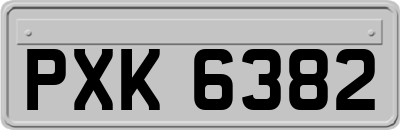 PXK 6382